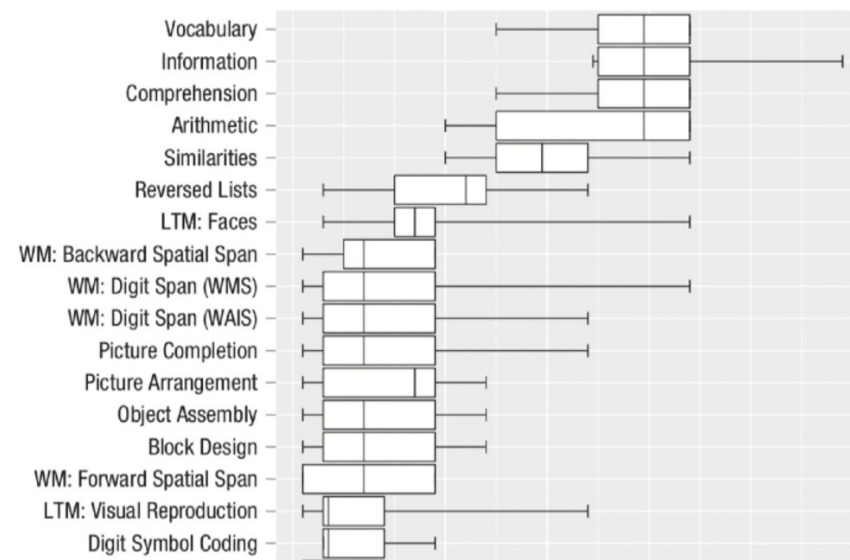 Vocabulary
Information
Comprehension
Arithmetic
Similarities
Reversed Lists
LTM: Faces
WM: Backward Spatial Span
WM: Digit Span (WMS)
WM: Digit Span (WAIS)
Picture Completion
Picture Arrangement
Object Assembly
Block Design
WM: Forward Spatial Span
LTM: Visual Reproduction
Digit Symbol Coding